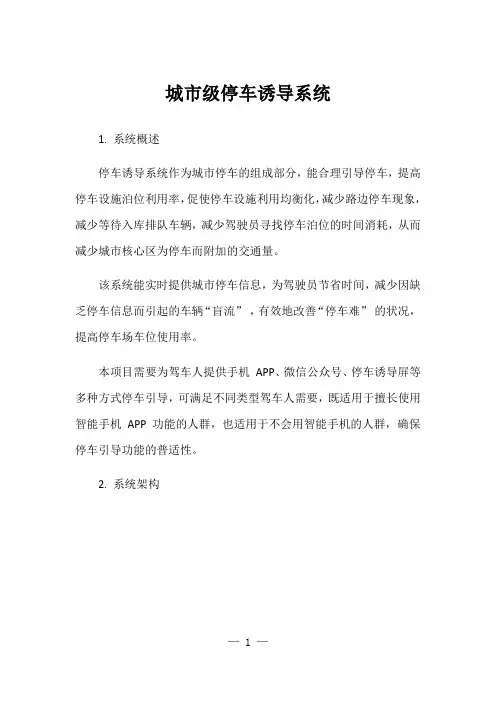 城市级停车诱导系统

1. 系统概述

停车诱导系统作为城市停车的组成部分，能合理引导停车，提高停车设施泊位利用率，促使停车设施利用均衡化，减少路边停车现象，减少等待入库排队车辆，减少驾驶员寻找停车泊位的时间消耗，从而减少城市核心区为停车而附加的交通量。

该系统能实时提供城市停车信息，为驾驶员节省时间，减少因缺乏停车信息而引起的车辆“盲流”，有效地改善“停车难”的状况，提高停车场车位使用率。

本项目需要为驾车人提供手机 APP、微信公众号、停车诱导屏等多种方式停车引导，可满足不同类型驾车人需要，既适用于擅长使用智能手机 APP 功能的人群，也适用于不会用智能手机的人群，确保停车引导功能的普适性。

2. 系统架构

— 1 —